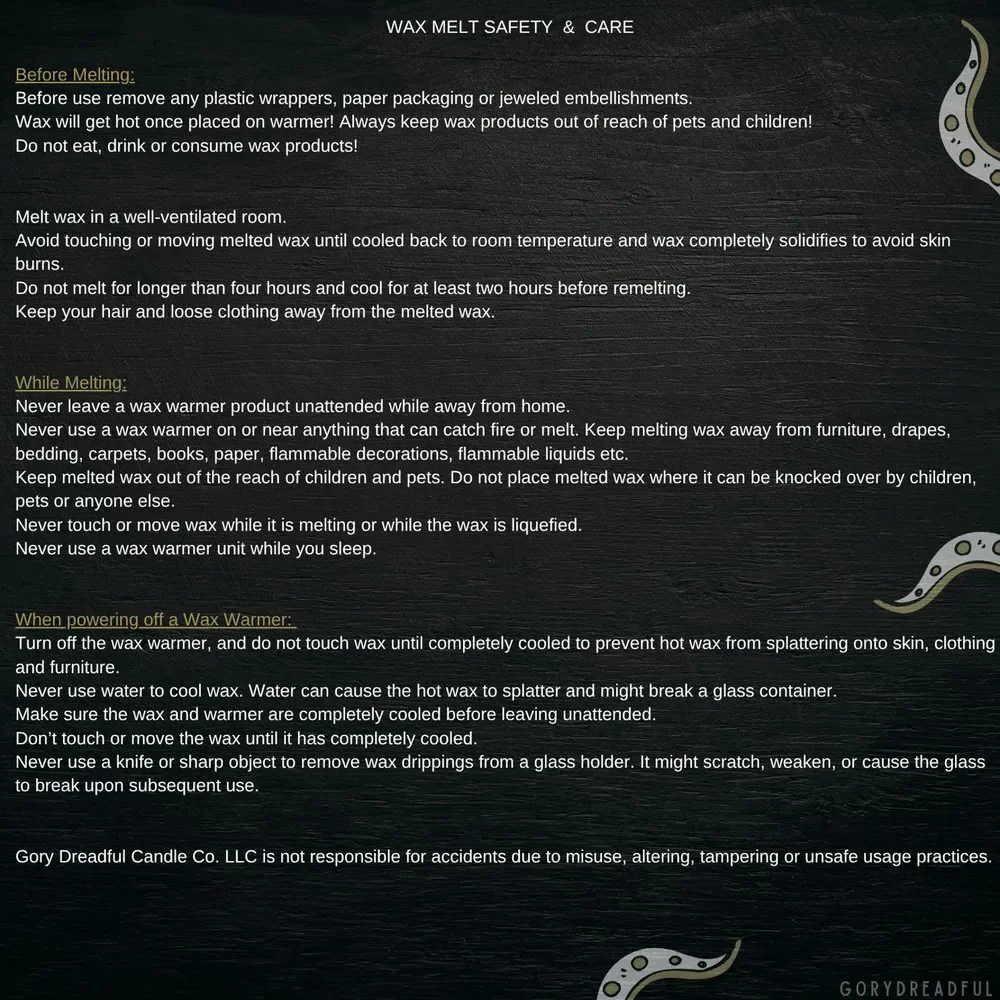 WAX MELT SAFETY & CARE

Before Melting:
Before use remove any plastic wrappers, paper packaging or jeweled embellishments.
Wax will get hot once placed on warmer! Always keep wax products out of reach of pets and children!
Do not eat, drink or consume wax products!

Melt wax in a well-ventilated room.
Avoid touching or moving melted wax until cooled back to room temperature and wax completely solidifies to avoid skin burns.
Do not melt for longer than four hours and cool for at least two hours before remelting.
Keep your hair and loose clothing away from the melted wax.

While Melting:
Never leave a wax warmer product unattended while away from home.
Never use a wax warmer on or near anything that can catch fire or melt. Keep melting wax away from furniture, drapes, bedding, carpets, books, paper, flammable decorations, flammable liquids etc.
Keep melted wax out of the reach of children and pets. Do not place melted wax where it can be knocked over by children, pets or anyone else.
Never touch or move wax while it is melting or while the wax is liquefied.
Never use a wax warmer unit while you sleep.

When powering off a Wax Warmer:
Turn off the wax warmer, and do not touch wax until completely cooled to prevent hot wax from splattering onto skin, clothing and furniture.
Never use water to cool wax. Water can cause the hot wax to splatter and might break a glass container.
Make sure the wax and warmer are completely cooled before leaving unattended.
Don't touch or move the wax until it has completely cooled.
Never use a knife or sharp object to remove wax drippings from a glass holder. It might scratch, weaken, or cause the glass to break upon subsequent use.

Gory Dreadful Candle Co. LLC is not responsible for accidents due to misuse, altering, tampering or unsafe usage practices.

GORYDREADFUL